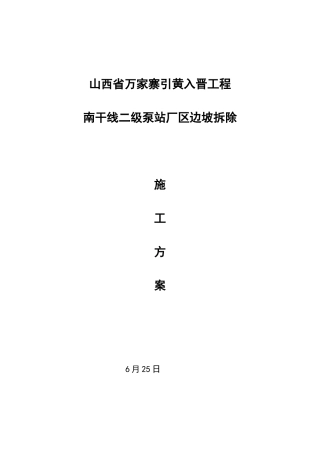 山西省万家寨引黄入晋工程

南干线二级泵站厂区边坡拆除

施

工

方

案

6月25日